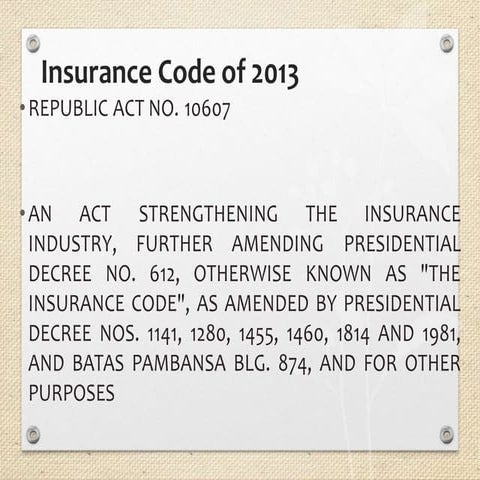 Insurance Code of 2013

• REPUBLIC ACT NO. 10607

• AN ACT STRENGTHENING THE INSURANCE INDUSTRY, FURTHER AMENDING PRESIDENTIAL DECREE NO. 612, OTHERWISE KNOWN AS "THE INSURANCE CODE", AS AMENDED BY PRESIDENTIAL DECREE NOS. 1141, 1280, 1455, 1460, 1814 AND 1981, AND BATAS PAMBANSA BLG. 874, AND FOR OTHER PURPOSES